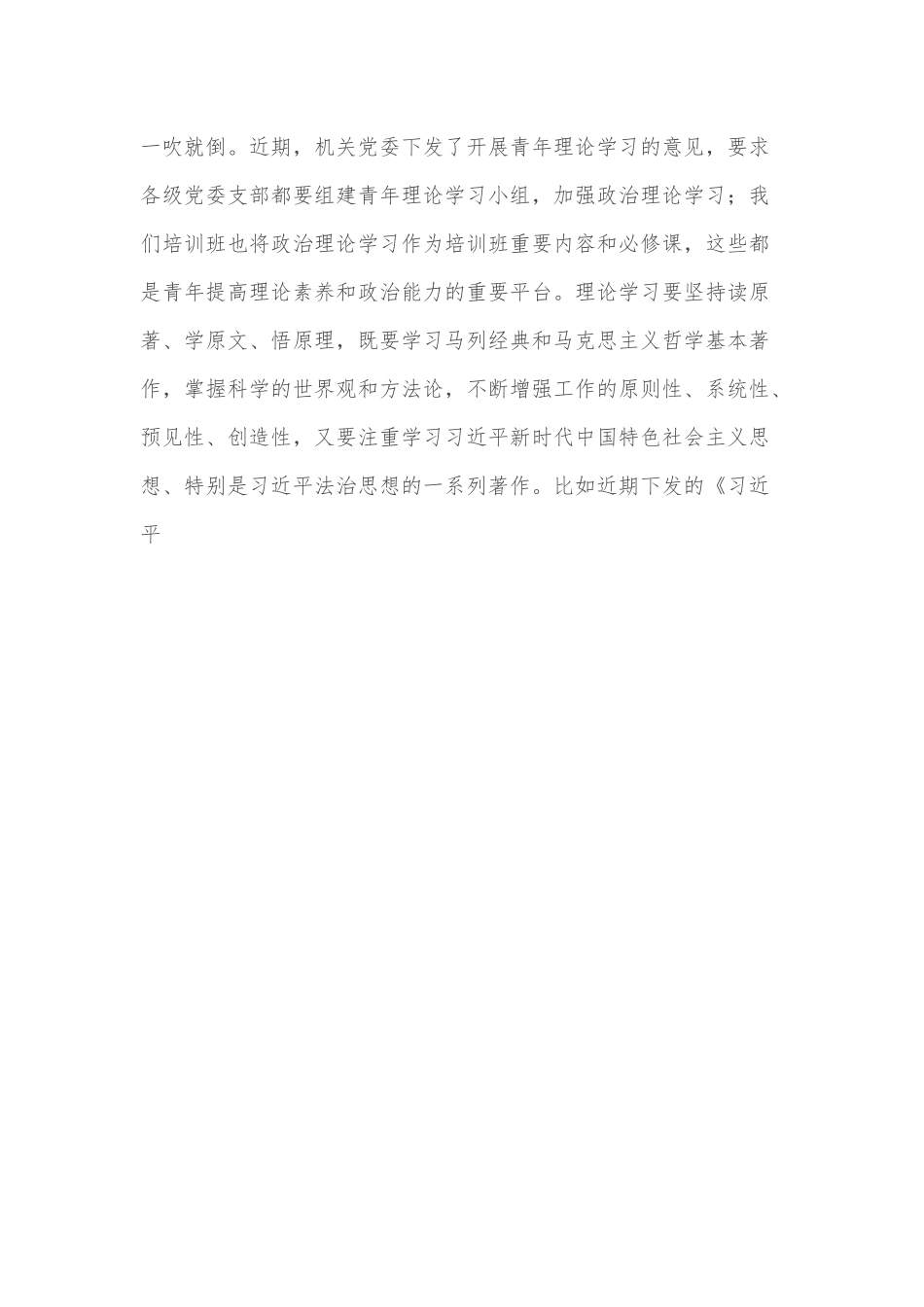 一吹就倒。近期，机关党委下发了开展青年理论学习的意见，要求各级党委支部都要组建青年理论学习小组，加强政治理论学习；我们培训班也将政治理论学习作为培训班重要内容和必修课，这些都是青年提高理论素养和政治能力的重要平台。理论学习要坚持读原著、学原文、悟原理，既要学习马列经典和马克思主义哲学基本著作，掌握科学的世界观和方法论，不断增强工作的原则性、系统性、预见性、创造性，又要注重学习习近平新时代中国特色社会主义思想、特别是习近平法治思想的一系列著作。比如近期下发的《习近平